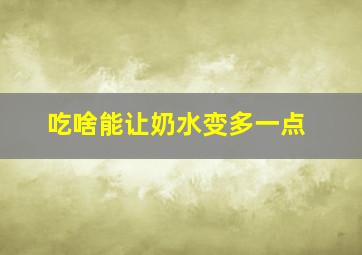 吃啥能让奶水变多一点